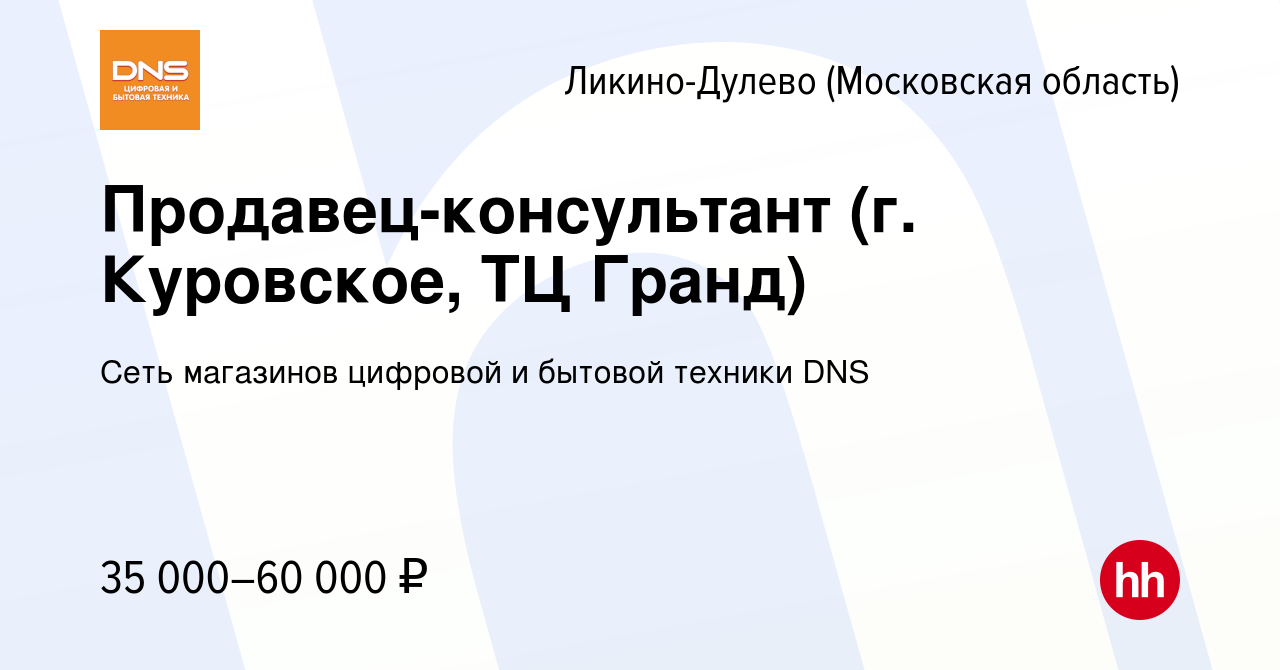 DNS
ЦИФРОВАЯ И БЫТОВАЯ ТЕХНИКА

Ликино-Дулево (Московская область)

Продавец-консультант (г. Куровское, ТЦ Гранд)

Сеть магазинов цифровой и бытовой техники DNS

35 000–60 000 ₽

hh